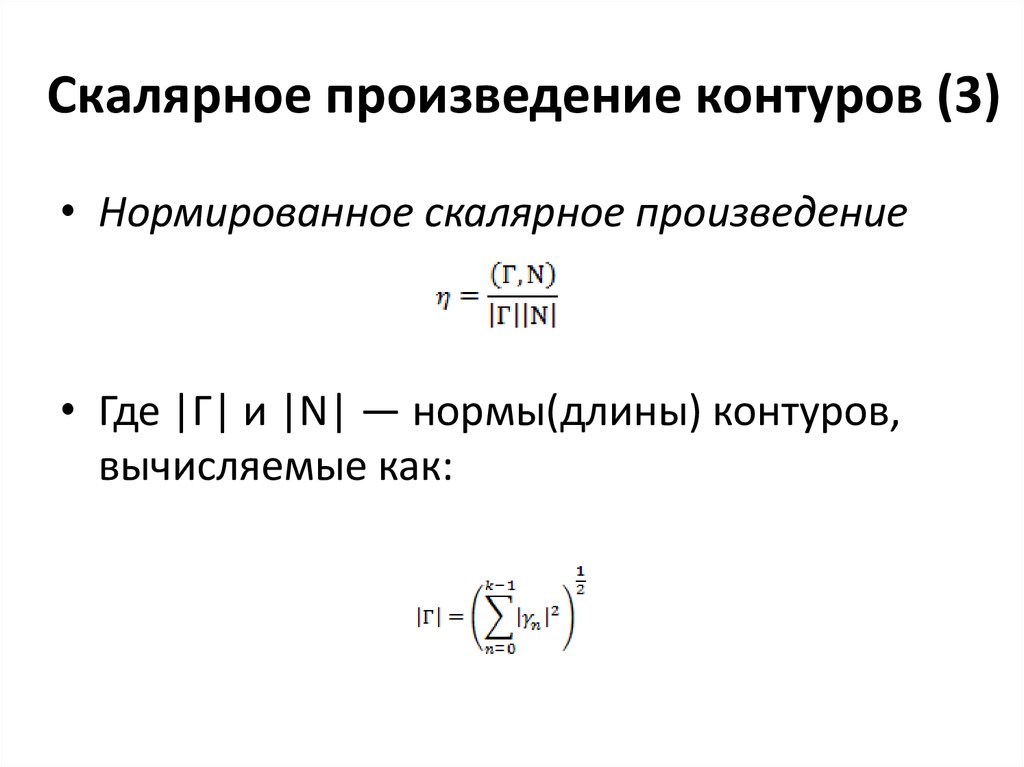 Скалярное произведение контуров (3)

• Нормированное скалярное произведение

$\eta = \frac{(\Gamma, N)}{|\Gamma||N|}$

• Где |Г| и |N| — нормы(длины) контуров, вычисляемые как:

$|\Gamma| = \left(\sum_{n=0}^{k-1} |\gamma_n|^2\right)^{\frac{1}{2}}$